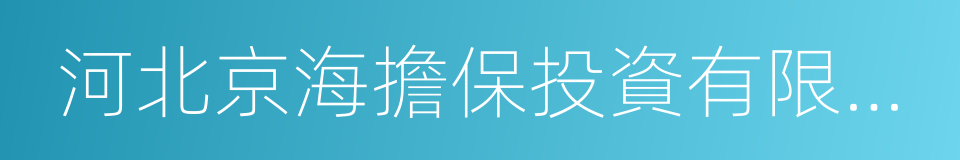 河北京海擔保投資有限...